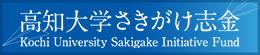 高知大学さきがけ志金
Kochi University Sakigake Initiative Fund